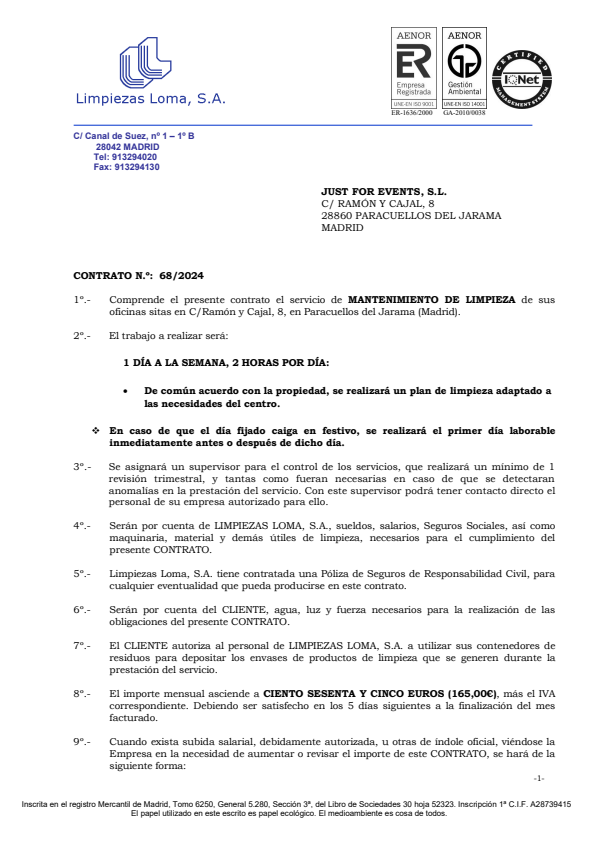 Limpiezas Loma, S.A.

AENOR
ER
Empresa Registrada
UNE-EN ISO 9001
ER-1636/2000

AENOR
Gestión Ambiental
UNE-EN ISO 14001
GA-2010/0038

CERTIFIED MANAGEMENT SYSTEM
IQNet

C/ Canal de Suez, nº 1 – 1º B
28042 MADRID
Tel: 913294020
Fax: 913294130

JUST FOR EVENTS, S.L.
C/ RAMÓN Y CAJAL, 8
28860 PARACUELLOS DEL JARAMA
MADRID

CONTRATO N.º: 68/2024

1º.- Comprende el presente contrato el servicio de MANTENIMIENTO DE LIMPIEZA de sus oficinas sitas en C/Ramón y Cajal, 8, en Paracuellos del Jarama (Madrid).

2º.- El trabajo a realizar será:

1 DÍA A LA SEMANA, 2 HORAS POR DÍA:

• De común acuerdo con la propiedad, se realizará un plan de limpieza adaptado a las necesidades del centro.

❖ En caso de que el día fijado caiga en festivo, se realizará el primer día laborable inmediatamente antes o después de dicho día.

3º.- Se asignará un supervisor para el control de los servicios, que realizará un mínimo de 1 revisión trimestral, y tantas como fueran necesarias en caso de que se detectaran anomalías en la prestación del servicio. Con este supervisor podrá tener contacto directo el personal de su empresa autorizado para ello.

4º.- Serán por cuenta de LIMPIEZAS LOMA, S.A., sueldos, salarios, Seguros Sociales, así como maquinaria, material y demás útiles de limpieza, necesarios para el cumplimiento del presente CONTRATO.

5º.- Limpiezas Loma, S.A. tiene contratada una Póliza de Seguros de Responsabilidad Civil, para cualquier eventualidad que pueda producirse en este contrato.

6º.- Serán por cuenta del CLIENTE, agua, luz y fuerza necesarios para la realización de las obligaciones del presente CONTRATO.

7º.- El CLIENTE autoriza al personal de LIMPIEZAS LOMA, S.A. a utilizar sus contenedores de residuos para depositar los envases de productos de limpieza que se generen durante la prestación del servicio.

8º.- El importe mensual asciende a CIENTO SESENTA Y CINCO EUROS (165,00€), más el IVA correspondiente. Debiendo ser satisfecho en los 5 días siguientes a la finalización del mes facturado.

9º.- Cuando exista subida salarial, debidamente autorizada, u otras de índole oficial, viéndose la Empresa en la necesidad de aumentar o revisar el importe de este CONTRATO, se hará de la siguiente forma:

-1-

Inscrita en el registro Mercantil de Madrid, Tomo 6250, General 5.280, Sección 3ª, del Libro de Sociedades 30 hoja 52323. Inscripción 1ª C.I.F. A28739415
El papel utilizado en este escrito es papel ecológico. El medioambiente es cosa de todos.